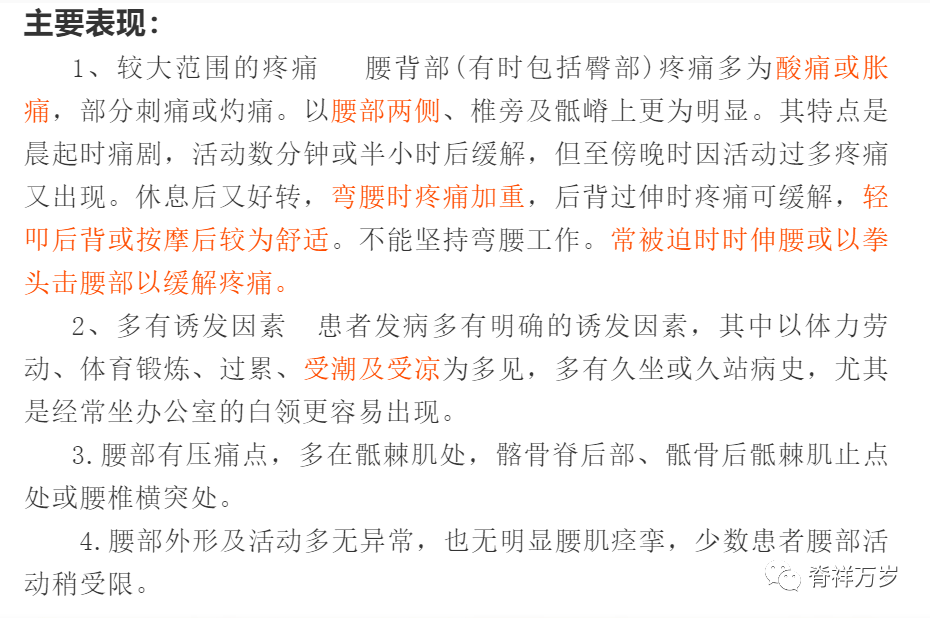 主要表现：

1、较大范围的疼痛　腰背部（有时包括臀部）疼痛多为酸痛或胀痛，部分刺痛或灼痛。以腰部两侧、椎旁及骶嵴上更为明显。其特点是晨起时痛剧，活动数分钟或半小时后缓解，但至傍晚时因活动过多疼痛又出现。休息后又好转，弯腰时疼痛加重，后背过伸时疼痛可缓解，轻叩后背或按摩后较为舒适。不能坚持弯腰工作。常被迫时时伸腰或以拳头击腰部以缓解疼痛。

2、多有诱发因素　患者发病多有明确的诱发因素，其中以体力劳动、体育锻炼、过累、受潮及受凉为多见，多有久坐或久站病史，尤其是经常坐办公室的白领更容易出现。

3.腰部有压痛点，多在骶棘肌处，髂骨脊后部、骶骨后骶棘肌止点处或腰椎横突处。

4.腰部外形及活动多无异常，也无明显腰肌痉挛，少数患者腰部活动稍受限。

脊祥万岁